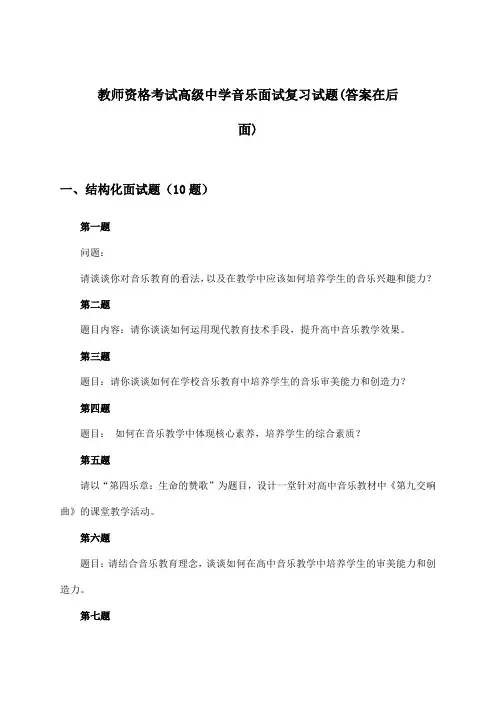 教师资格考试高级中学音乐面试复习试题(答案在后面)

一、结构化面试题（10 题）

第一题

问题：

请谈谈你对音乐教育的看法，以及在教学中应该如何培养学生的音乐兴趣和能力？

第二题

题目内容：请你谈谈如何运用现代教育技术手段，提升高中音乐教学效果。

第三题

题目：请你谈谈如何在学校音乐教育中培养学生的音乐审美能力和创造力？

第四题

题目： 如何在音乐教学中体现核心素养，培养学生的综合素质？

第五题

请以“第四乐章：生命的赞歌”为题目，设计一堂针对高中音乐教材中《第九交响曲》的课堂教学活动。

第六题

题目：请结合音乐教育理念，谈谈如何在高中音乐教学中培养学生的审美能力和创造力。

第七题